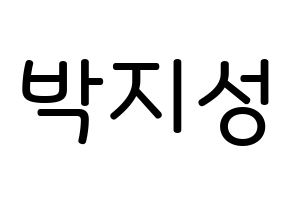 박지성